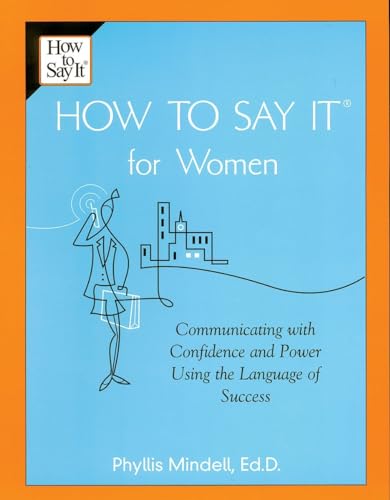 How to Say It®

HOW TO SAY IT®
for Women

Communicating with Confidence and Power Using the Language of Success

Phyllis Mindell, Ed.D.